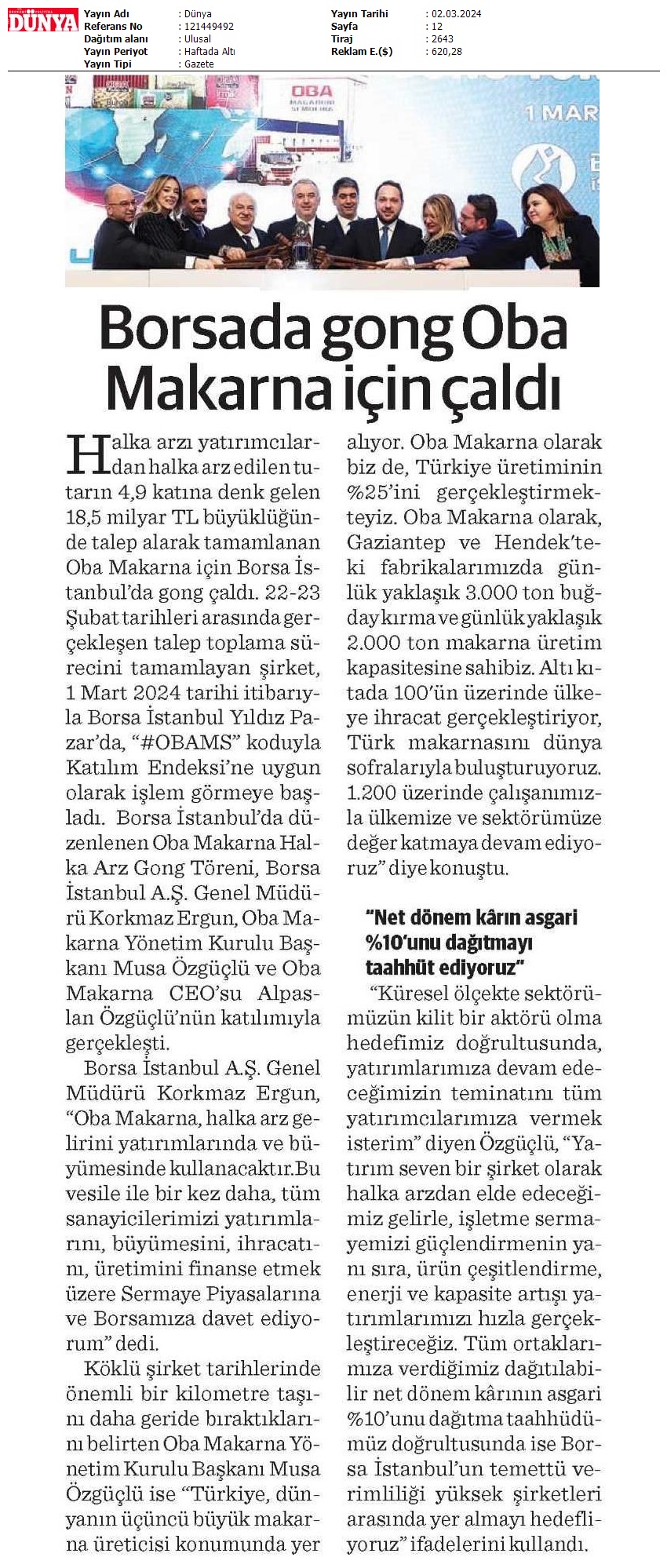 DÜNYA

| Yayın Adı | : Dünya | Yayın Tarihi | : 02.03.2024 |
|---|---|---|---|
| Referans No | : 121449492 | Sayfa | : 12 |
| Dağıtım alanı | : Ulusal | Tiraj | : 2643 |
| Yayın Periyot | : Haftada Altı | Reklam E.($) | : 620,28 |
| Yayın Tipi | : Gazete | | |

OBA MAKARNA

1 MAR

Borsada gong Oba Makarna için çaldı

Halka arzı yatırımcılardan halka arz edilen tutarın 4,9 katına denk gelen 18,5 milyar TL büyüklüğünde talep alarak tamamlanan Oba Makarna için Borsa İstanbul'da gong çaldı. 22-23 Şubat tarihleri arasında gerçekleşen talep toplama sürecini tamamlayan şirket, 1 Mart 2024 tarihi itibarıyla Borsa İstanbul Yıldız Pazar'da, "#OBAMS" koduyla Katılım Endeksi'ne uygun olarak işlem görmeye başladı. Borsa İstanbul'da düzenlenen Oba Makarna Halka Arz Gong Töreni, Borsa İstanbul A.Ş. Genel Müdürü Korkmaz Ergun, Oba Makarna Yönetim Kurulu Başkanı Musa Özgüçlü ve Oba Makarna CEO'su Alpaslan Özgüçlü'nün katılımıyla gerçekleşti.

Borsa İstanbul A.Ş. Genel Müdürü Korkmaz Ergun, "Oba Makarna, halka arz gelirini yatırımlarında ve büyümesinde kullanacaktır.Bu vesile ile bir kez daha, tüm sanayicilerimizi yatırımlarını, büyümesini, ihracatını, üretimini finanse etmek üzere Sermaye Piyasalarına ve Borsamıza davet ediyorum" dedi.

Köklü şirket tarihlerinde önemli bir kilometre taşını daha geride bıraktıklarını belirten Oba Makarna Yönetim Kurulu Başkanı Musa Özgüçlü ise "Türkiye, dünyanın üçüncü büyük makarna üreticisi konumunda yer alıyor. Oba Makarna olarak biz de, Türkiye üretiminin %25'ini gerçekleştirmekteyiz. Oba Makarna olarak, Gaziantep ve Hendek'teki fabrikalarımızda günlük yaklaşık 3.000 ton buğday kırma ve günlük yaklaşık 2.000 ton makarna üretim kapasitesine sahibiz. Altı kıtada 100'ün üzerinde ülkeye ihracat gerçekleştiriyor, Türk makarnasını dünya sofralarıyla buluşturuyoruz. 1.200 üzerinde çalışanımızla ülkemize ve sektörümüze değer katmaya devam ediyoruz" diye konuştu.

"Net dönem kârın asgari %10'unu dağıtmayı taahhüt ediyoruz"

"Küresel ölçekte sektörümüzün kilit bir aktörü olma hedefimiz doğrultusunda, yatırımlarımıza devam edeceğimizin teminatını tüm yatırımcılarımıza vermek isterim" diyen Özgüçlü, "Yatırım seven bir şirket olarak halka arzdan elde edeceğimiz gelirle, işletme sermayemizi güçlendirmenin yanı sıra, ürün çeşitlendirme, enerji ve kapasite artışı yatırımlarımızı hızla gerçekleştireceğiz. Tüm ortaklarımıza verdiğimiz dağıtılabilir net dönem kârının asgari %10'unu dağıtma taahhüdümüz doğrultusunda ise Borsa İstanbul'un temettü verimliliği yüksek şirketleri arasında yer almayı hedefliyoruz" ifadelerini kullandı.